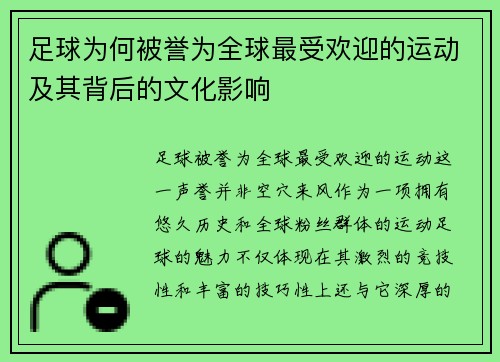 足球为何被誉为全球最受欢迎的运动及其背后的文化影响

足球被誉为全球最受欢迎的运动这一声誉并非空穴来风作为一项拥有悠久历史和全球粉丝群体的运动足球的魅力不仅体现在其激烈的竞技性和丰富的技巧性上还与它深厚的